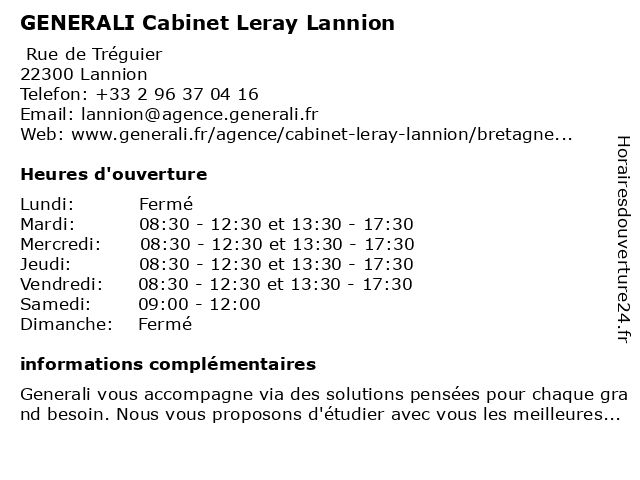 GENERALI Cabinet Leray Lannion

Rue de Tréguier
22300 Lannion
Telefon: +33 2 96 37 04 16
Email: lannion@agence.generali.fr
Web: www.generali.fr/agence/cabinet-leray-lannion/bretagne...

Heures d'ouverture

| | |
|---|---|
| Lundi: | Fermé |
| Mardi: | 08:30 - 12:30 et 13:30 - 17:30 |
| Mercredi: | 08:30 - 12:30 et 13:30 - 17:30 |
| Jeudi: | 08:30 - 12:30 et 13:30 - 17:30 |
| Vendredi: | 08:30 - 12:30 et 13:30 - 17:30 |
| Samedi: | 09:00 - 12:00 |
| Dimanche: | Fermé |

informations complémentaires

Generali vous accompagne via des solutions pensées pour chaque grand besoin. Nous vous proposons d'étudier avec vous les meilleures...

Horairesdouverture24.fr